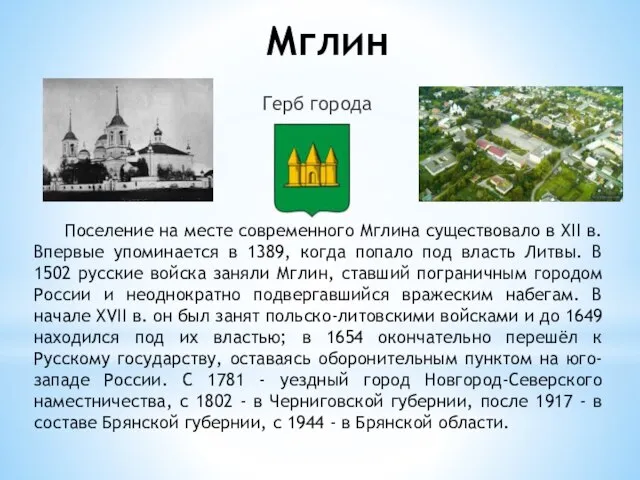 Мглин

Герб города

Поселение на месте современного Мглина существовало в XII в. Впервые упоминается в 1389, когда попало под власть Литвы. В 1502 русские войска заняли Мглин, ставший пограничным городом России и неоднократно подвергавшийся вражеским набегам. В начале XVII в. он был занят польско-литовскими войсками и до 1649 находился под их властью; в 1654 окончательно перешёл к Русскому государству, оставаясь оборонительным пунктом на юго-западе России. С 1781 - уездный город Новгород-Северского наместничества, с 1802 - в Черниговской губернии, после 1917 - в составе Брянской губернии, с 1944 - в Брянской области.